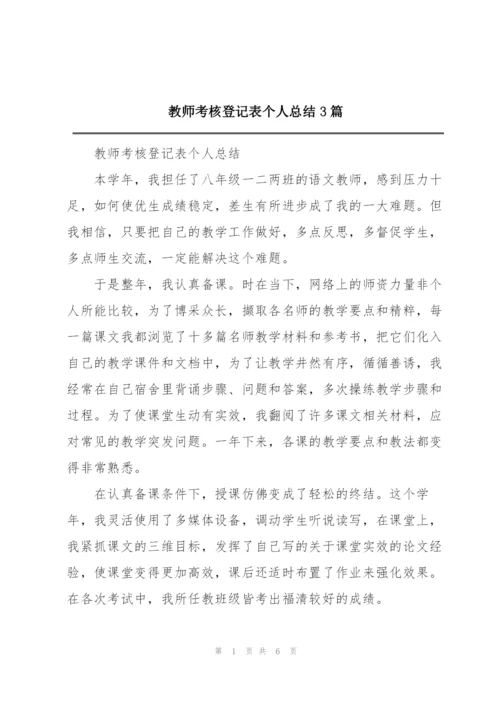 教师考核登记表个人总结3篇

教师考核登记表个人总结

本学年，我担任了八年级一二两班的语文教师，感到压力十足，如何使优生成绩稳定，差生有所进步成了我的一大难题。但我相信，只要把自己的教学工作做好，多点反思，多督促学生，多点师生交流，一定能解决这个难题。

于是整年，我认真备课。时在当下，网络上的师资力量非个人所能比较，为了博采众长，撷取各名师的教学要点和精粹，每一篇课文我都浏览了十多篇名师教学材料和参考书，把它们化入自己的教学课件和文档中，为了让教学井然有序，循循善诱，我经常在自己宿舍里背诵步骤、问题和答案，多次操练教学步骤和过程。为了使课堂生动有实效，我翻阅了许多课文相关材料，应对常见的教学突发问题。一年下来，各课的教学要点和教法都变得非常熟悉。

在认真备课条件下，授课仿佛变成了轻松的终结。这个学年，我灵活使用了多媒体设备，调动学生听说读写，在课堂上，我紧抓课文的三维目标，发挥了自己写的关于课堂实效的论文经验，使课堂变得更加高效，课后还适时布置了作业来强化效果。在各次考试中，我所任教班级皆考出福清较好的成绩。

第 1 页 共 6 页